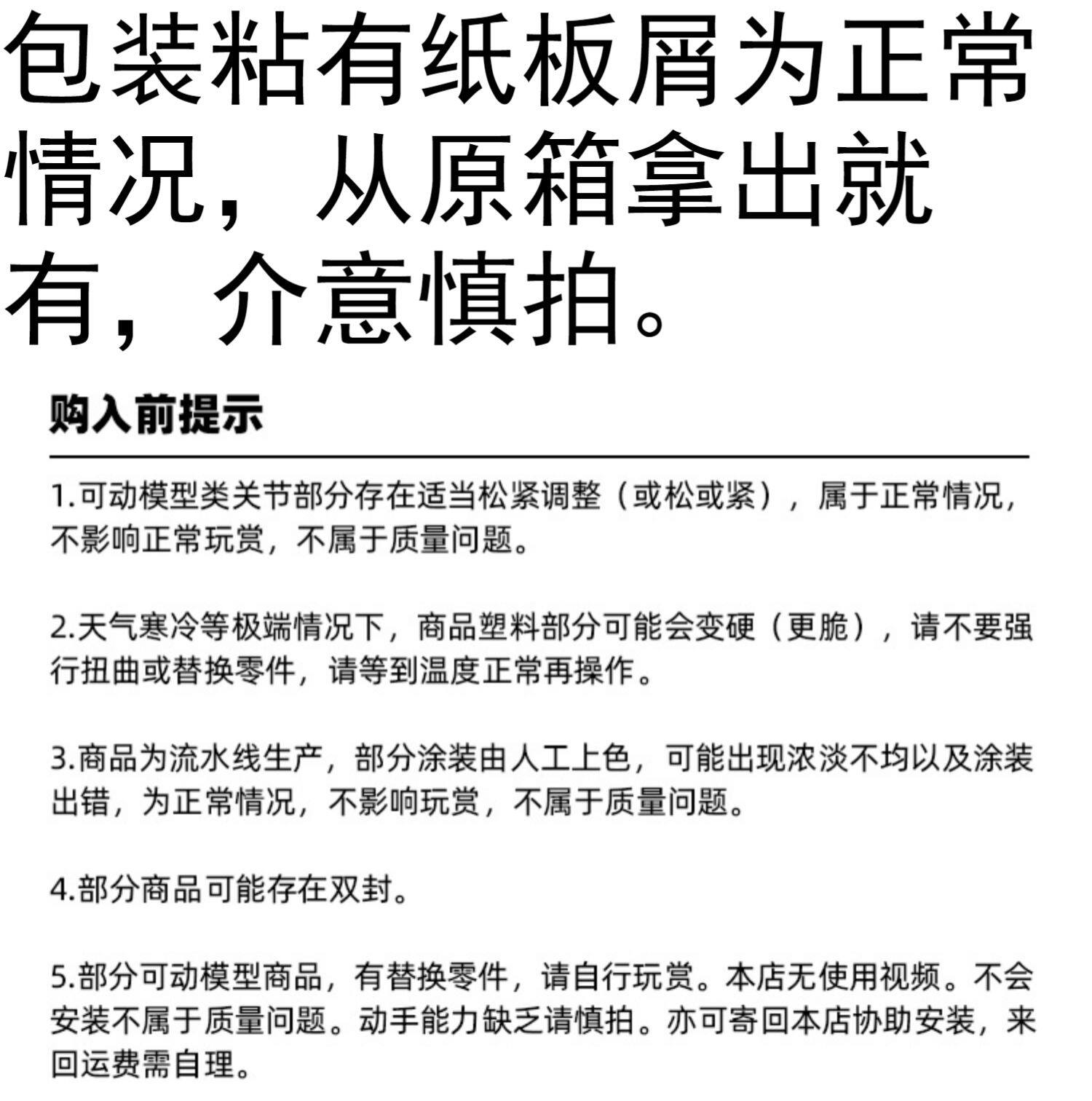 包装粘有纸板屑为正常情况，从原箱拿出就有，介意慎拍。

购入前提示

1.可动模型类关节部分存在适当松紧调整（或松或紧），属于正常情况，不影响正常玩赏，不属于质量问题。

2.天气寒冷等极端情况下，商品塑料部分可能会变硬（更脆），请不要强行扭曲或替换零件，请等到温度正常再操作。

3.商品为流水线生产，部分涂装由人工上色，可能出现浓淡不均以及涂装出错，为正常情况，不影响玩赏，不属于质量问题。

4.部分商品可能存在双封。

5.部分可动模型商品，有替换零件，请自行玩赏。本店无使用视频。不会安装不属于质量问题。动手能力缺乏请慎拍。亦可寄回本店协助安装，来回运费需自理。